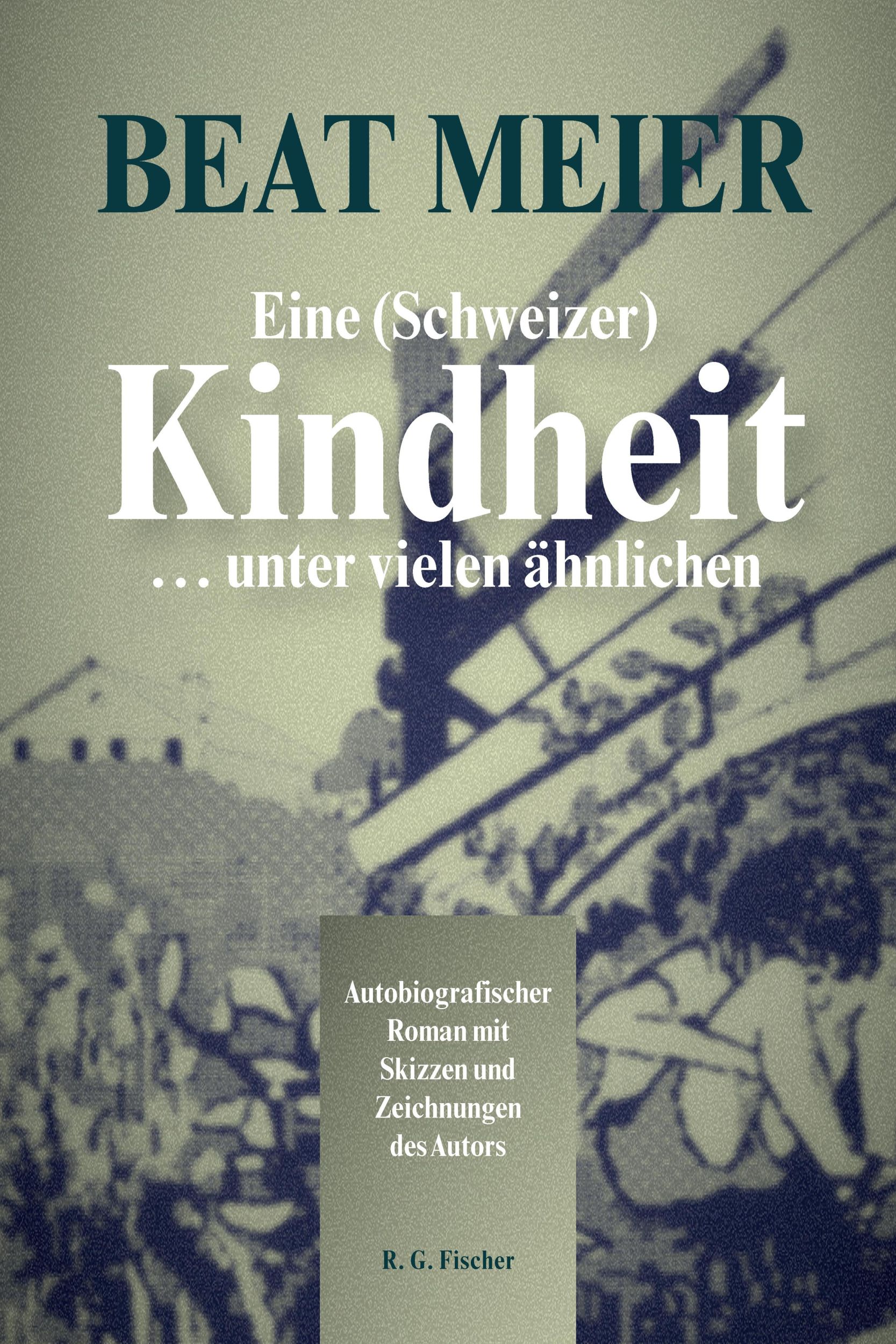 BEAT MEIER

Eine (Schweizer)
Kindheit
… unter vielen ähnlichen

Autobiografischer Roman mit Skizzen und Zeichnungen des Autors

R. G. Fischer